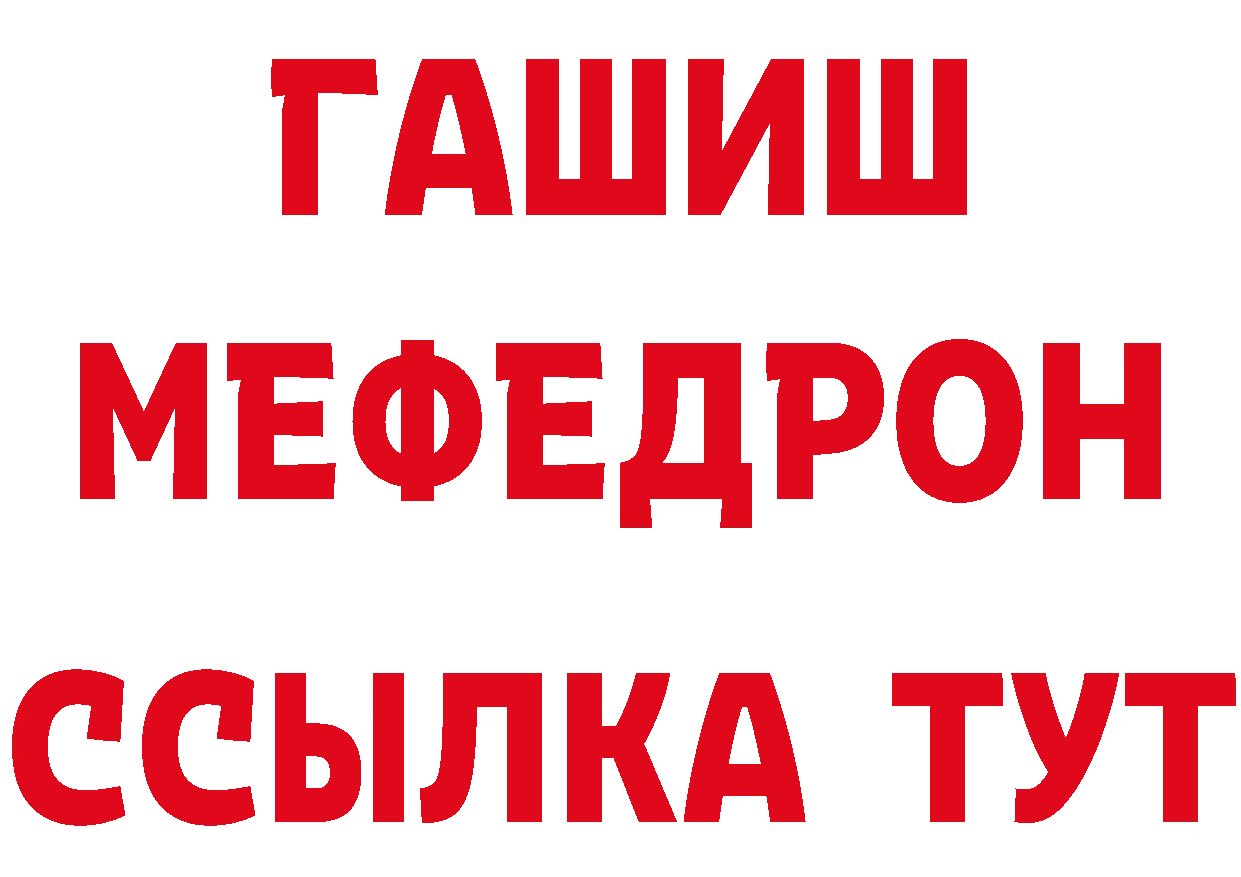 ГАШИШ
МЕФЕДРОН
ССЫЛКА ТУТ